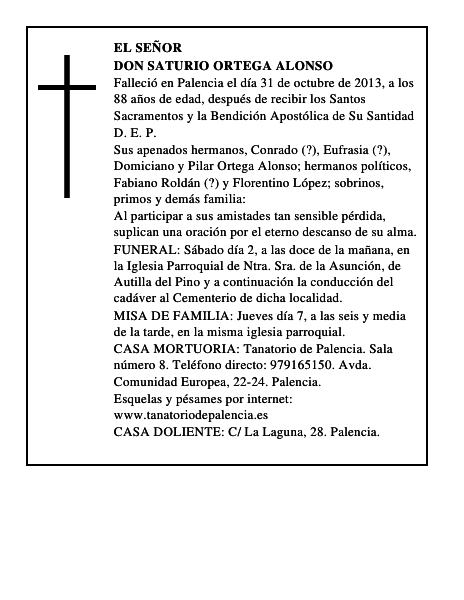 EL SEÑOR
DON SATURIO ORTEGA ALONSO
Falleció en Palencia el día 31 de octubre de 2013, a los 88 años de edad, después de recibir los Santos Sacramentos y la Bendición Apostólica de Su Santidad
D. E. P.
Sus apenados hermanos, Conrado (?), Eufrasia (?), Domiciano y Pilar Ortega Alonso; hermanos políticos, Fabiano Roldán (?) y Florentino López; sobrinos, primos y demás familia:
Al participar a sus amistades tan sensible pérdida, suplican una oración por el eterno descanso de su alma.
FUNERAL: Sábado día 2, a las doce de la mañana, en la Iglesia Parroquial de Ntra. Sra. de la Asunción, de Autilla del Pino y a continuación la conducción del cadáver al Cementerio de dicha localidad.
MISA DE FAMILIA: Jueves día 7, a las seis y media de la tarde, en la misma iglesia parroquial.
CASA MORTUORIA: Tanatorio de Palencia. Sala número 8. Teléfono directo: 979165150. Avda. Comunidad Europea, 22-24. Palencia.
Esquelas y pésames por internet:
www.tanatoriodepalencia.es
CASA DOLIENTE: C/ La Laguna, 28. Palencia.